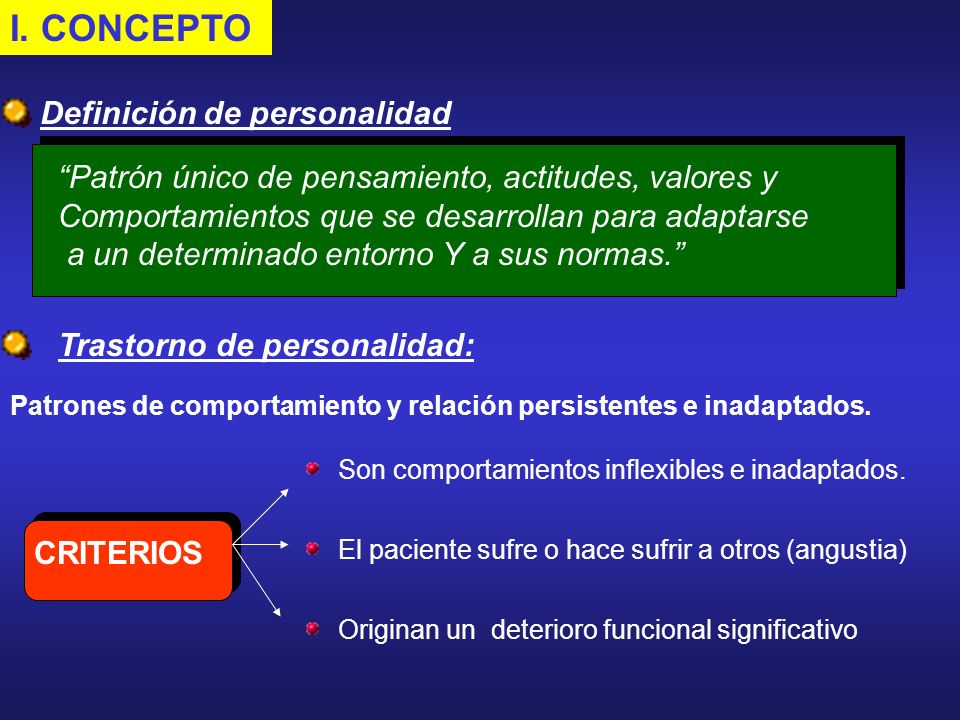 I. CONCEPTO

Definición de personalidad

“Patrón único de pensamiento, actitudes, valores y Comportamientos que se desarrollan para adaptarse a un determinado entorno Y a sus normas.”

Trastorno de personalidad:

Patrones de comportamiento y relación persistentes e inadaptados.

CRITERIOS

Son comportamientos inflexibles e inadaptados.

El paciente sufre o hace sufrir a otros (angustia)

Originan un deterioro funcional significativo